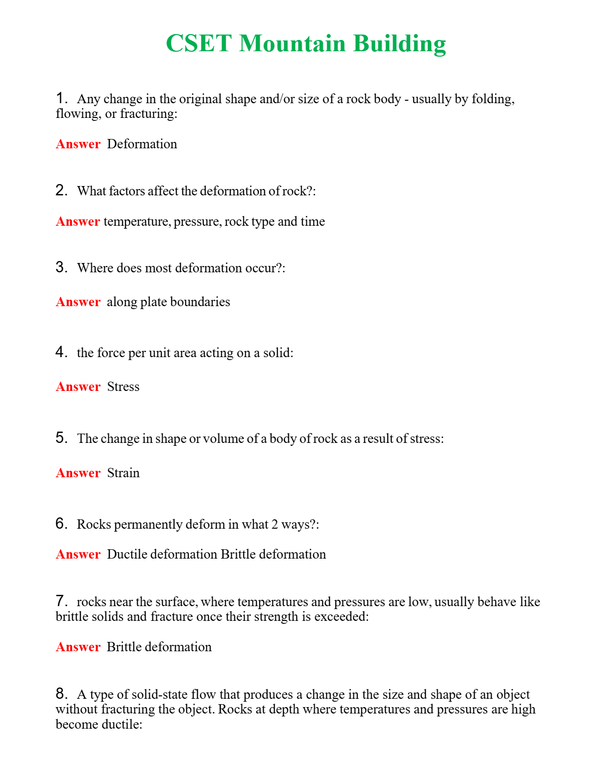 CSET Mountain Building

1. Any change in the original shape and/or size of a rock body - usually by folding, flowing, or fracturing:

Answer Deformation

2. What factors affect the deformation of rock?:

Answer temperature, pressure, rock type and time

3. Where does most deformation occur?:

Answer along plate boundaries

4. the force per unit area acting on a solid:

Answer Stress

5. The change in shape or volume of a body of rock as a result of stress:

Answer Strain

6. Rocks permanently deform in what 2 ways?:

Answer Ductile deformation Brittle deformation

7. rocks near the surface, where temperatures and pressures are low, usually behave like brittle solids and fracture once their strength is exceeded:

Answer Brittle deformation

8. A type of solid-state flow that produces a change in the size and shape of an object without fracturing the object. Rocks at depth where temperatures and pressures are high become ductile: